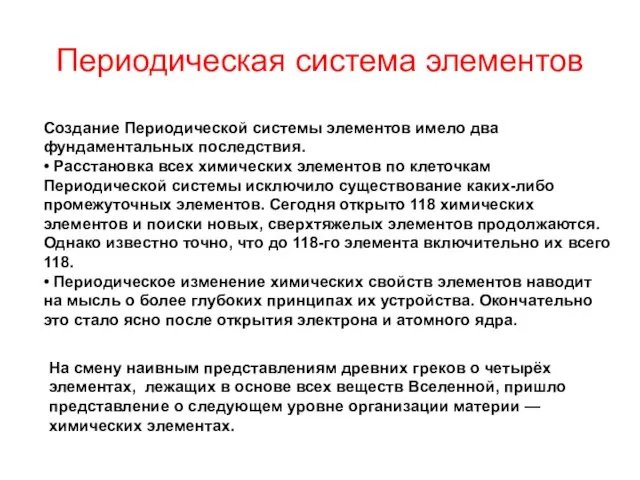 Периодическая система элементов

Создание Периодической системы элементов имело два фундаментальных последствия.
• Расстановка всех химических элементов по клеточкам Периодической системы исключило существование каких-либо промежуточных элементов. Сегодня открыто 118 химических элементов и поиски новых, сверхтяжелых элементов продолжаются. Однако известно точно, что до 118-го элемента включительно их всего 118.
• Периодическое изменение химических свойств элементов наводит на мысль о более глубоких принципах их устройства. Окончательно это стало ясно после открытия электрона и атомного ядра.

На смену наивным представлениям древних греков о четырёх элементах, лежащих в основе всех веществ Вселенной, пришло представление о следующем уровне организации материи — химических элементах.